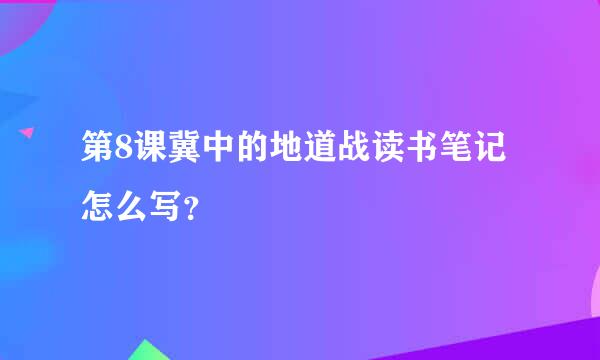 第8课冀中的地道战读书笔记怎么写？